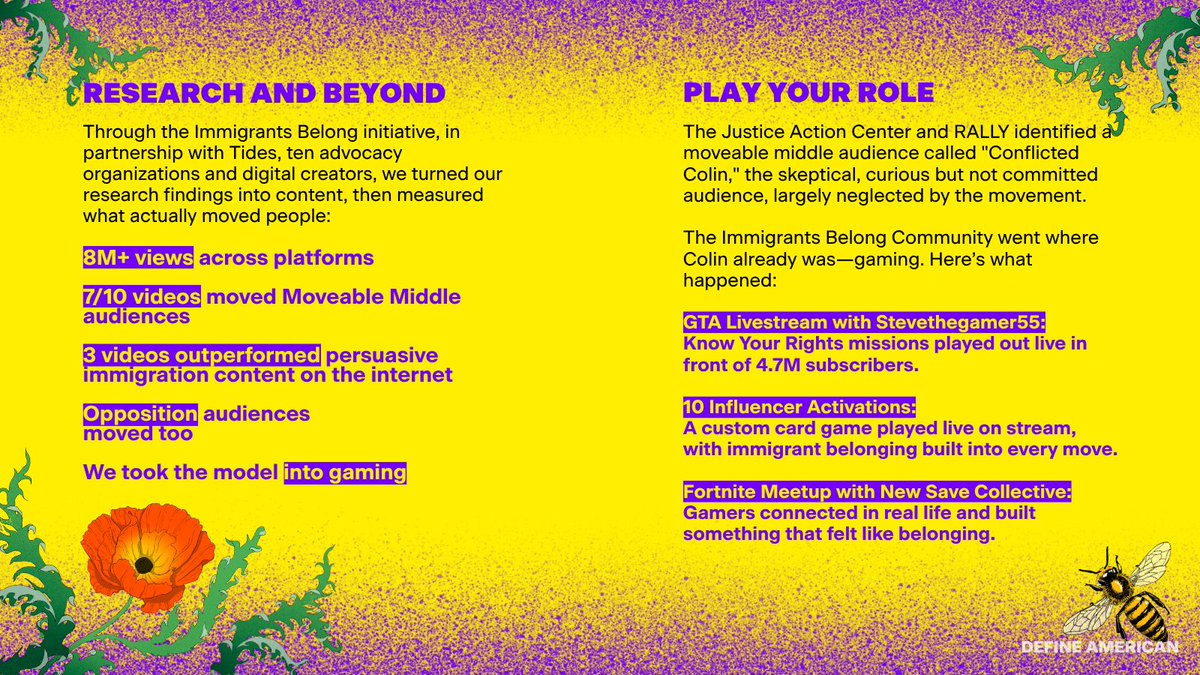 RESEARCH AND BEYOND

Through the Immigrants Belong initiative, in partnership with Tides, ten advocacy organizations and digital creators, we turned our research findings into content, then measured what actually moved people:

8M+ views across platforms

7/10 videos moved Moveable Middle audiences

3 videos outperformed persuasive immigration content on the internet

Opposition audiences moved too

We took the model into gaming

PLAY YOUR ROLE

The Justice Action Center and RALLY identified a moveable middle audience called "Conflicted Colin," the skeptical, curious but not committed audience, largely neglected by the movement.

The Immigrants Belong Community went where Colin already was—gaming. Here's what happened:

GTA Livestream with Stevethegamer55:
Know Your Rights missions played out live in front of 4.7M subscribers.

10 Influencer Activations:
A custom card game played live on stream, with immigrant belonging built into every move.

Fortnite Meetup with New Save Collective:
Gamers connected in real life and built something that felt like belonging.

DEFINE AMERICAN